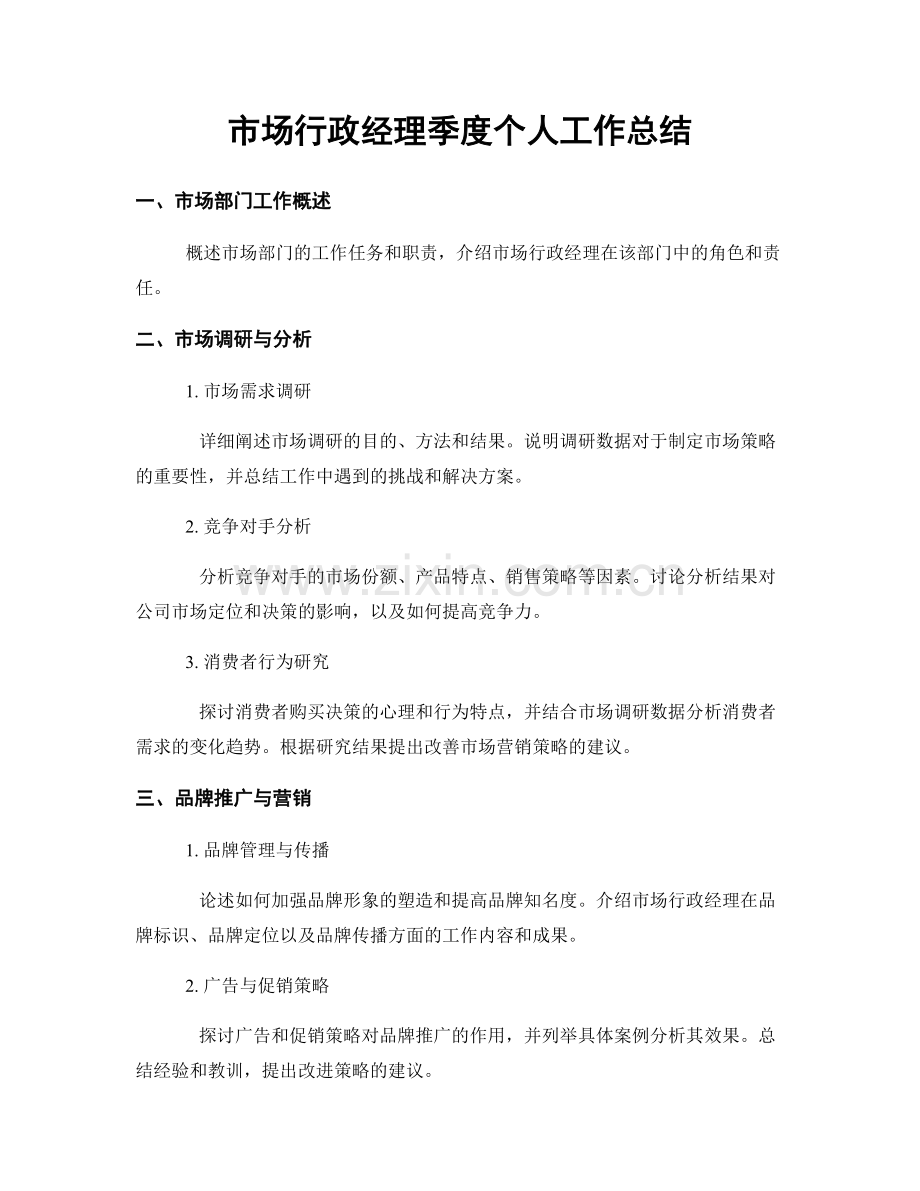 市场行政经理季度个人工作总结

一、市场部门工作概述

概述市场部门的工作任务和职责，介绍市场行政经理在该部门中的角色和责任。

二、市场调研与分析

1. 市场需求调研

详细阐述市场调研的目的、方法和结果。说明调研数据对于制定市场策略的重要性，并总结工作中遇到的挑战和解决方案。

2. 竞争对手分析

分析竞争对手的市场份额、产品特点、销售策略等因素。讨论分析结果对公司市场定位和决策的影响，以及如何提高竞争力。

3. 消费者行为研究

探讨消费者购买决策的心理和行为特点，并结合市场调研数据分析消费者需求的变化趋势。根据研究结果提出改善市场营销策略的建议。

三、品牌推广与营销

1. 品牌管理与传播

论述如何加强品牌形象的塑造和提高品牌知名度。介绍市场行政经理在品牌标识、品牌定位以及品牌传播方面的工作内容和成果。

2. 广告与促销策略

探讨广告和促销策略对品牌推广的作用，并列举具体案例分析其效果。总结经验和教训，提出改进策略的建议。

www.zixin.com.cn